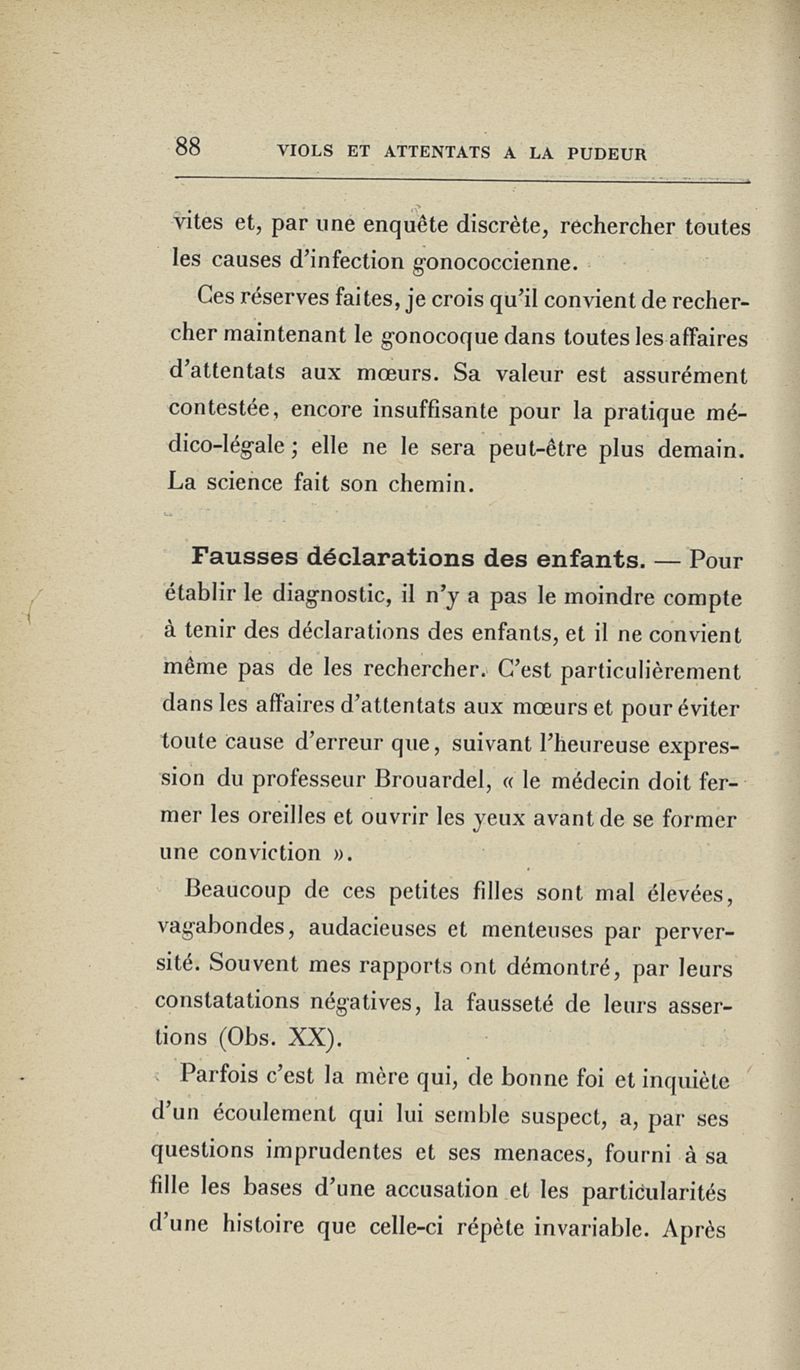 88 VIOLS ET ATTENTATS A LA PUDEUR

vites et, par une enquête discrète, rechercher toutes les causes d'infection gonococcienne.

Ces réserves faites, je crois qu'il convient de rechercher maintenant le gonocoque dans toutes les affaires d'attentats aux mœurs. Sa valeur est assurément contestée, encore insuffisante pour la pratique médico-légale ; elle ne le sera peut-être plus demain. La science fait son chemin.

Fausses déclarations des enfants. — Pour établir le diagnostic, il n'y a pas le moindre compte à tenir des déclarations des enfants, et il ne convient même pas de les rechercher. C'est particulièrement dans les affaires d'attentats aux mœurs et pour éviter toute cause d'erreur que, suivant l'heureuse expression du professeur Brouardel, « le médecin doit fermer les oreilles et ouvrir les yeux avant de se former une conviction ».

Beaucoup de ces petites filles sont mal élevées, vagabondes, audacieuses et menteuses par perversité. Souvent mes rapports ont démontré, par leurs constatations négatives, la fausseté de leurs assertions (Obs. XX).

Parfois c'est la mère qui, de bonne foi et inquiète d'un écoulement qui lui semble suspect, a, par ses questions imprudentes et ses menaces, fourni à sa fille les bases d'une accusation et les particularités d'une histoire que celle-ci répète invariable. Après